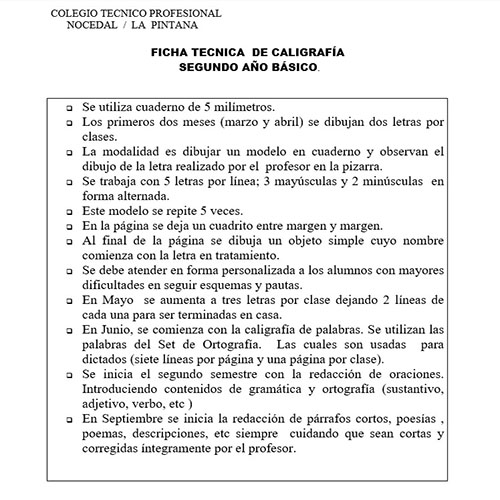 COLEGIO TECNICO PROFESIONAL
NOCEDAL / LA PINTANA

FICHA TECNICA DE CALIGRAFÍA
SEGUNDO AÑO BÁSICO.

- Se utiliza cuaderno de 5 milímetros.
- Los primeros dos meses (marzo y abril) se dibujan dos letras por clases.
- La modalidad es dibujar un modelo en cuaderno y observan el dibujo de la letra realizado por el profesor en la pizarra.
- Se trabaja con 5 letras por línea; 3 mayúsculas y 2 minúsculas en forma alternada.
- Este modelo se repite 5 veces.
- En la página se deja un cuadrito entre margen y margen.
- Al final de la página se dibuja un objeto simple cuyo nombre comienza con la letra en tratamiento.
- Se debe atender en forma personalizada a los alumnos con mayores dificultades en seguir esquemas y pautas.
- En Mayo se aumenta a tres letras por clase dejando 2 líneas de cada una para ser terminadas en casa.
- En Junio, se comienza con la caligrafía de palabras. Se utilizan las palabras del Set de Ortografía. Las cuales son usadas para dictados (siete líneas por página y una página por clase).
- Se inicia el segundo semestre con la redacción de oraciones. Introduciendo contenidos de gramática y ortografía (sustantivo, adjetivo, verbo, etc )
- En Septiembre se inicia la redacción de párrafos cortos, poesías , poemas, descripciones, etc siempre cuidando que sean cortas y corregidas íntegramente por el profesor.